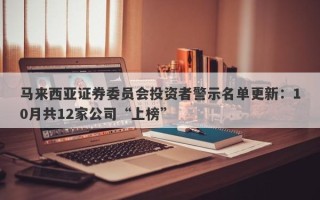 马来西亚证券委员会投资者警示名单更新：10月共12家公司“上榜”